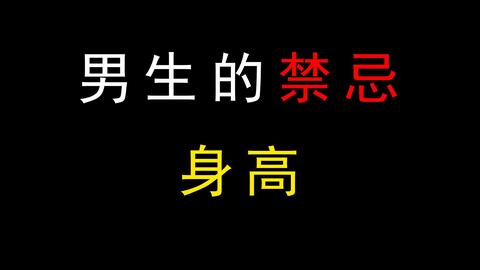 男生的禁忌

身高